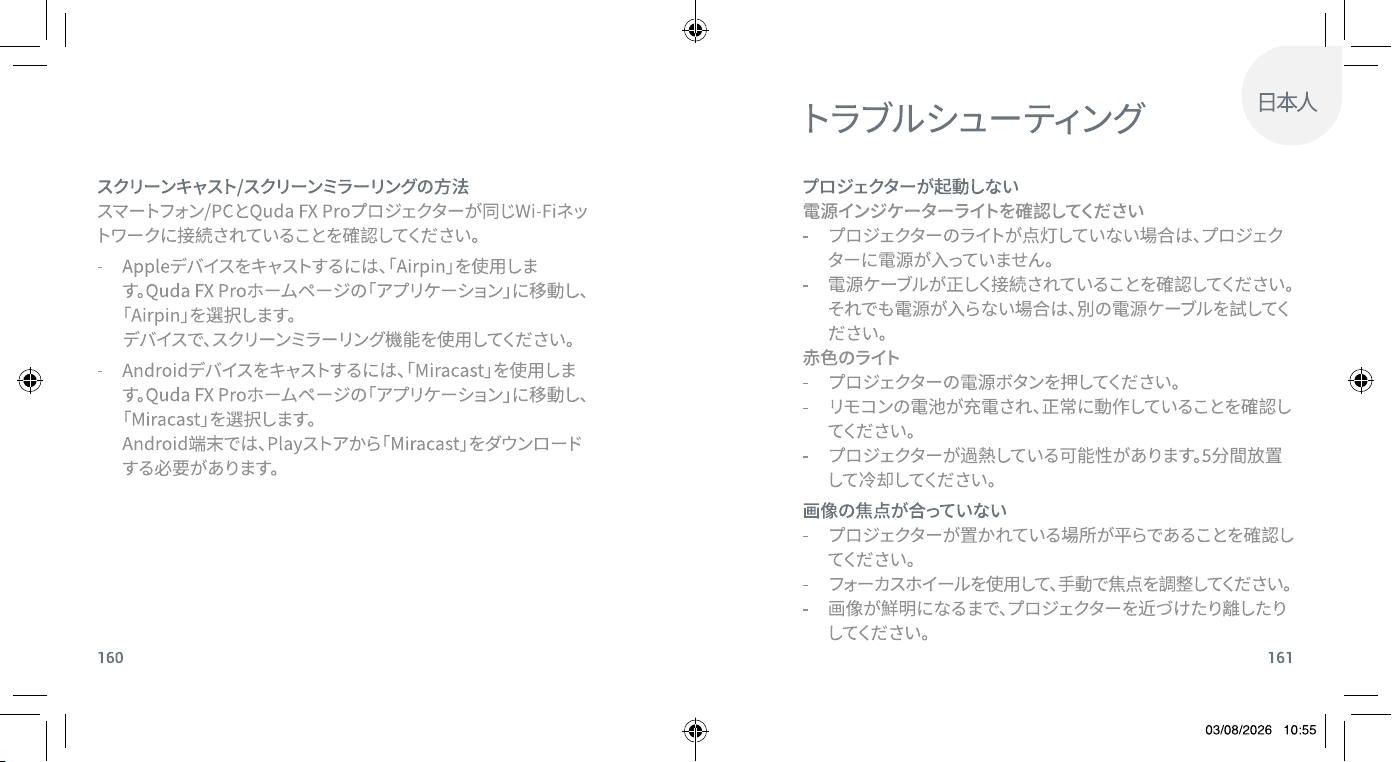 スクリーンキャスト/スクリーンミラーリングの方法
スマートフォン/PCとQuda FX Proプロジェクターが同じWi-Fiネットワークに接続されていることを確認してください。

- Appleデバイスをキャストするには、「Airpin」を使用します。Quda FX Proホームページの「アプリケーション」に移動し、「Airpin」を選択します。
デバイスで、スクリーンミラーリング機能を使用してください。

- Androidデバイスをキャストするには、「Miracast」を使用します。Quda FX Proホームページの「アプリケーション」に移動し、「Miracast」を選択します。
Android端末では、Playストアから「Miracast」をダウンロードする必要があります。

160

日本人

トラブルシューティング

プロジェクターが起動しない
電源インジケーターライトを確認してください
- プロジェクターのライトが点灯していない場合は、プロジェクターに電源が入っていません。
- 電源ケーブルが正しく接続されていることを確認してください。それでも電源が入らない場合は、別の電源ケーブルを試してください。
赤色のライト
- プロジェクターの電源ボタンを押してください。
- リモコンの電池が充電され、正常に動作していることを確認してください。
- プロジェクターが過熱している可能性があります。5分間放置して冷却してください。

画像の焦点が合っていない
- プロジェクターが置かれている場所が平らであることを確認してください。
- フォーカスホイールを使用して、手動で焦点を調整してください。
- 画像が鮮明になるまで、プロジェクターを近づけたり離したりしてください。

161

03/08/2026 10:55